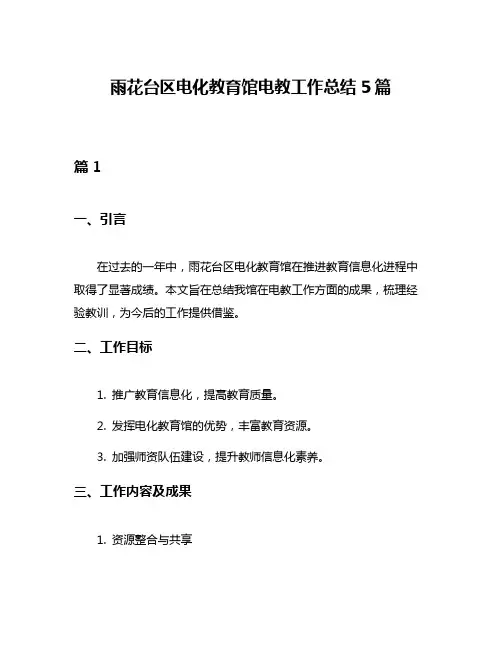 雨花台区电化教育馆电教工作总结 5 篇

篇 1

一、引言

在过去的一年中，雨花台区电化教育馆在推进教育信息化进程中取得了显著成绩。本文旨在总结我馆在电教工作方面的成果，梳理经验教训，为今后的工作提供借鉴。

二、工作目标

1. 推广教育信息化，提高教育质量。

2. 发挥电化教育馆的优势，丰富教育资源。

3. 加强师资队伍建设，提升教师信息化素养。

三、工作内容及成果

1. 资源整合与共享